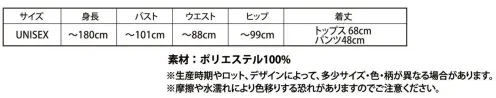 | サイズ | 身長 | バスト | ウエスト | ヒップ | 着丈 |
|---|---|---|---|---|---|
| UNISEX | ～180cm | ～101cm | ～88cm | ～99cm | トップス 68cm パンツ48cm |

素材：ポリエステル100%

※生産時期やロット、デザインによって、多少サイズ・色・柄が異なる場合があります。
※摩擦や水濡れにより色移りする恐れがありますのでご注意ください。